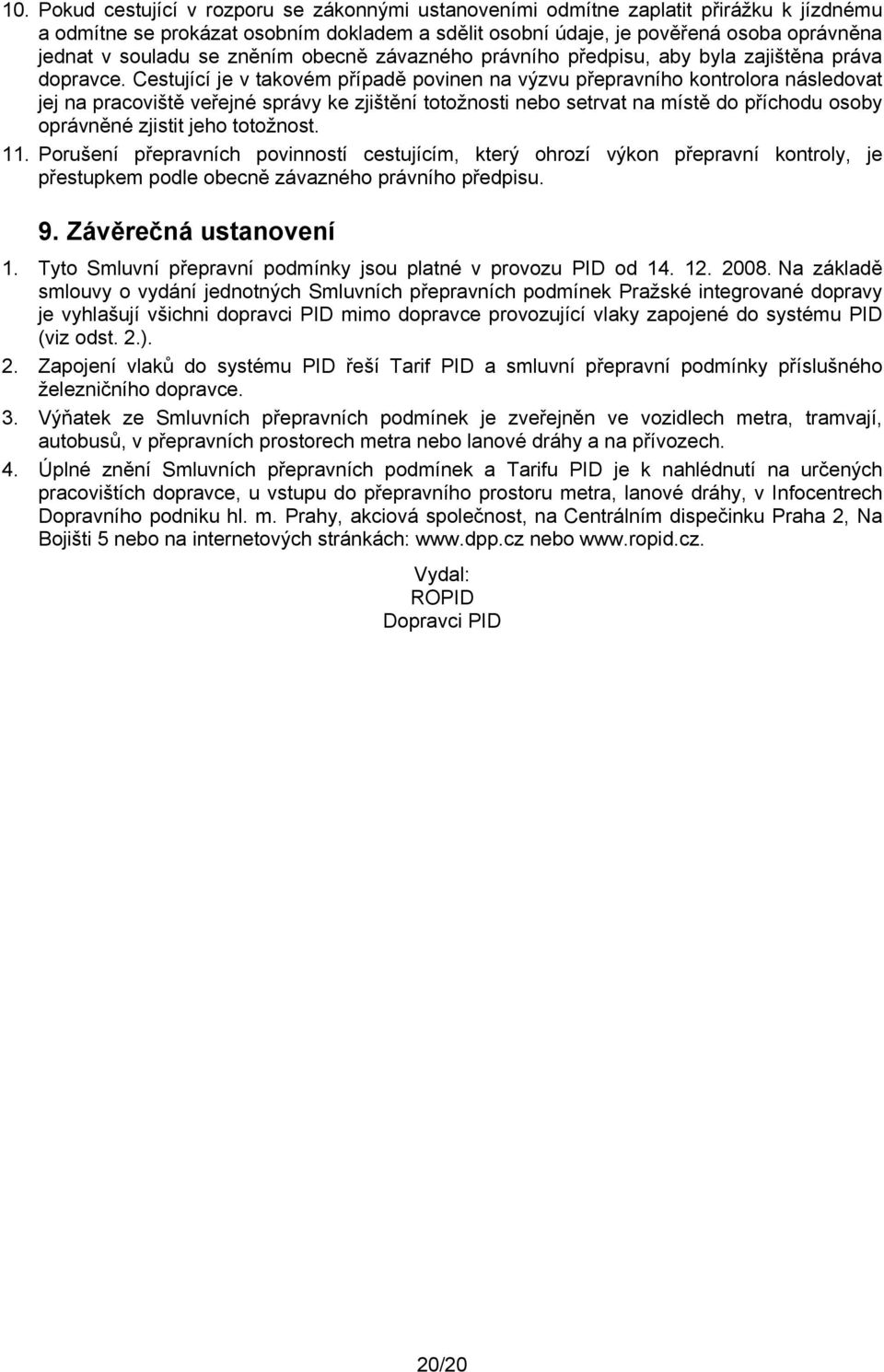 10. Pokud cestující v rozporu se zákonnými ustanoveními odmítne zaplatit přirážku k jízdnému a odmítne se prokázat osobním dokladem a sdělit osobní údaje, je pověřená osoba oprávněna jednat v souladu se zněním obecně závazného právního předpisu, aby byla zajištěna práva dopravce. Cestující je v takovém případě povinen na výzvu přepravního kontrolora následovat jej na pracoviště veřejné správy ke zjištění totožnosti nebo setrvat na místě do příchodu osoby oprávněné zjistit jeho totožnost.

11. Porušení přepravních povinností cestujícím, který ohrozí výkon přepravní kontroly, je přestupkem podle obecně závazného právního předpisu.

9. Závěrečná ustanovení

1. Tyto Smluvní přepravní podmínky jsou platné v provozu PID od 14. 12. 2008. Na základě smlouvy o vydání jednotných Smluvních přepravních podmínek Pražské integrované dopravy je vyhlašují všichni dopravci PID mimo dopravce provozující vlaky zapojené do systému PID (viz odst. 2.).

2. Zapojení vlaků do systému PID řeší Tarif PID a smluvní přepravní podmínky příslušného železničního dopravce.

3. Výňatek ze Smluvních přepravních podmínek je zveřejněn ve vozidlech metra, tramvají, autobusů, v přepravních prostorech metra nebo lanové dráhy a na přívozech.

4. Úplné znění Smluvních přepravních podmínek a Tarifu PID je k nahlédnutí na určených pracovištích dopravce, u vstupu do přepravního prostoru metra, lanové dráhy, v Infocentrech Dopravního podniku hl. m. Prahy, akciová společnost, na Centrálním dispečinku Praha 2, Na Bojišti 5 nebo na internetových stránkách: www.dpp.cz nebo www.ropid.cz.

Vydal:
ROPID
Dopravci PID

20/20